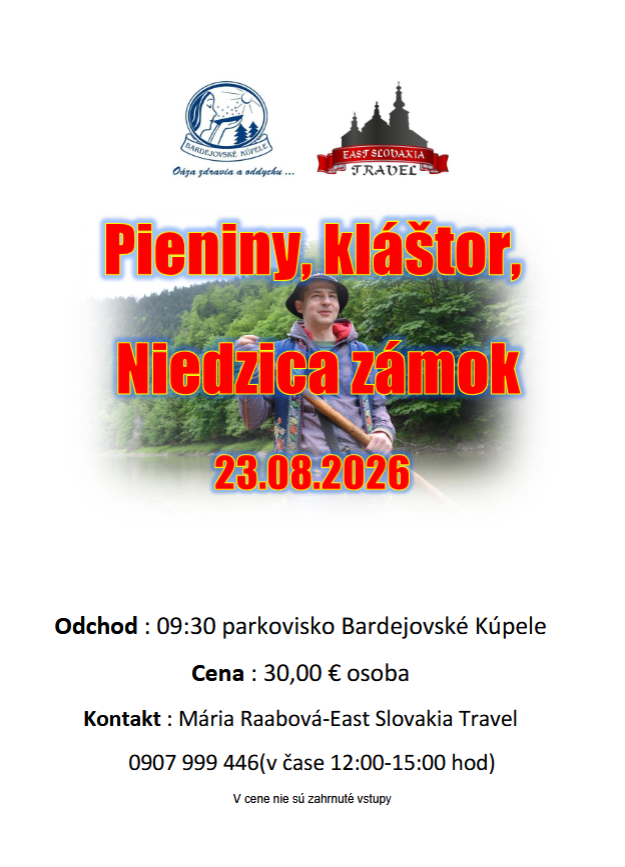 BARDEJOVSKÉ KÚPELE

Oáza zdravia a oddychu ...

EAST SLOVAKIA TRAVEL

Pieniny, kláštor,

Niedzica zámok

23.08.2026

Odchod : 09:30 parkovisko Bardejovské Kúpele

Cena : 30,00 € osoba

Kontakt : Mária Raabová-East Slovakia Travel

0907 999 446(v čase 12:00-15:00 hod)

V cene nie sú zahrnuté vstupy